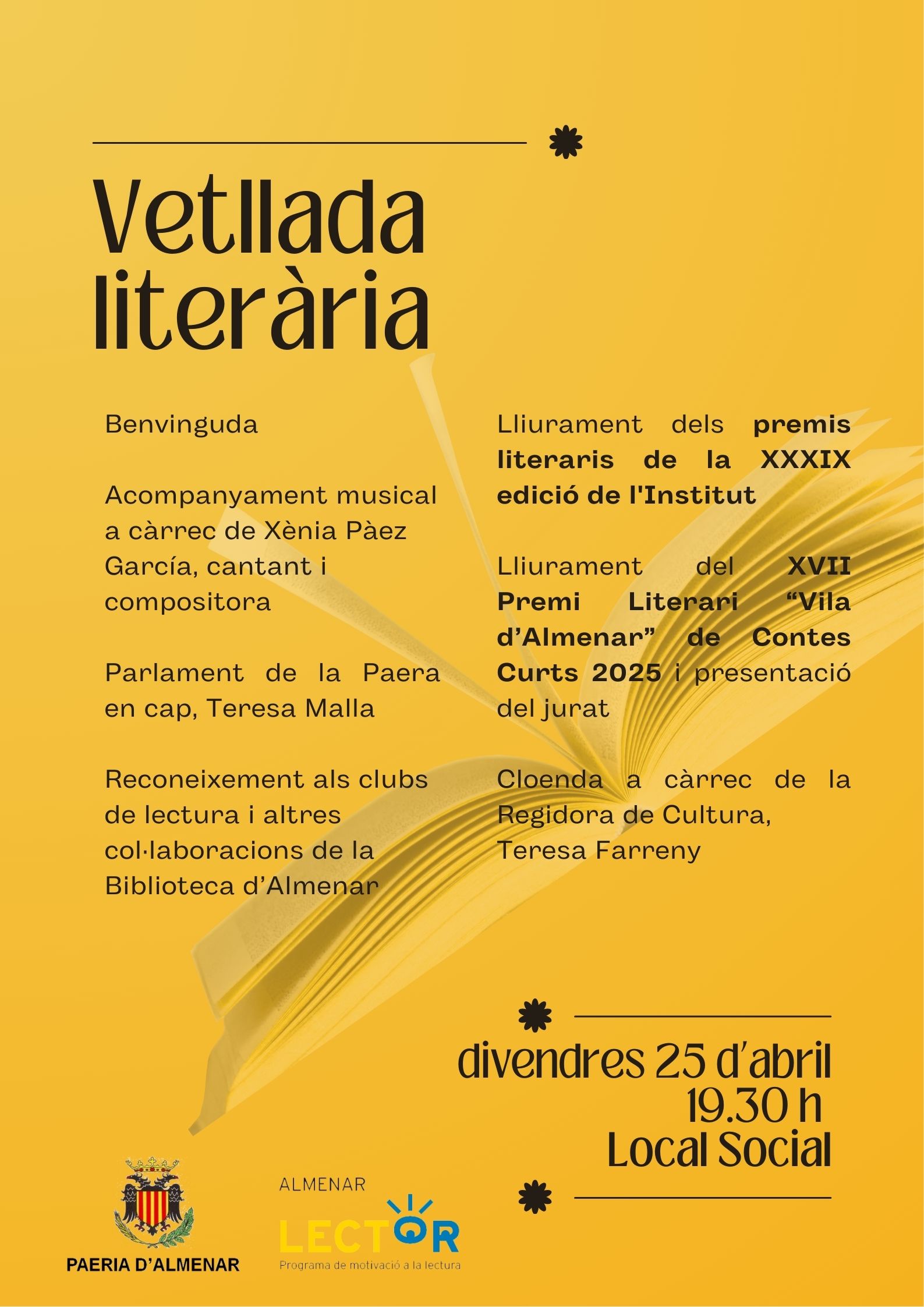 Vetllada literària

Benvinguda

Acompanyament musical a càrrec de Xènia Pàez García, cantant i compositora

Parlament de la Paera en cap, Teresa Malla

Reconeixement als clubs de lectura i altres col·laboracions de la Biblioteca d'Almenar

Lliurament dels premis literaris de la XXXIX edició de l'Institut

Lliurament del XVII Premi Literari "Vila d'Almenar" de Contes Curts 2025 i presentació del jurat

Cloenda a càrrec de la Regidora de Cultura, Teresa Farreny

divendres 25 d'abril
19.30 h
Local Social

PAERIA D'ALMENAR

ALMENAR
LECTOR
Programa de motivació a la lectura